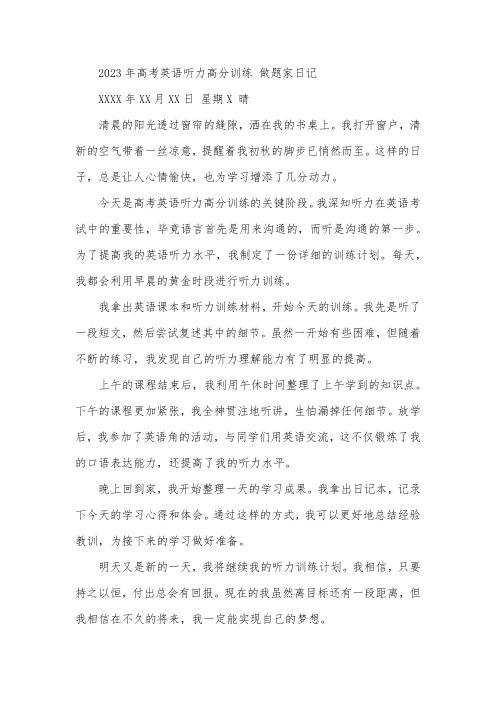 2023 年高考英语听力高分训练 做题家日记

XXXX 年 XX 月 XX 日 星期 X 晴

清晨的阳光透过窗帘的缝隙，洒在我的书桌上。我打开窗户，清新的空气带着一丝凉意，提醒着我初秋的脚步已悄然而至。这样的日子，总是让人心情愉快，也为学习增添了几分动力。

今天是高考英语听力高分训练的关键阶段。我深知听力在英语考试中的重要性，毕竟语言首先是用来沟通的，而听是沟通的第一步。为了提高我的英语听力水平，我制定了一份详细的训练计划。每天，我都会利用早晨的黄金时段进行听力训练。

我拿出英语课本和听力训练材料，开始今天的训练。我先是听了一段短文，然后尝试复述其中的细节。虽然一开始有些困难，但随着不断的练习，我发现自己的听力理解能力有了明显的提高。

上午的课程结束后，我利用午休时间整理了上午学到的知识点。下午的课程更加紧张，我全神贯注地听讲，生怕漏掉任何细节。放学后，我参加了英语角的活动，与同学们用英语交流，这不仅锻炼了我的口语表达能力，还提高了我的听力水平。

晚上回到家，我开始整理一天的学习成果。我拿出日记本，记录下今天的学习心得和体会。通过这样的方式，我可以更好地总结经验教训，为接下来的学习做好准备。

明天又是新的一天，我将继续我的听力训练计划。我相信，只要持之以恒，付出总会有回报。现在的我虽然离目标还有一段距离，但我相信在不久的将来，我一定能实现自己的梦想。